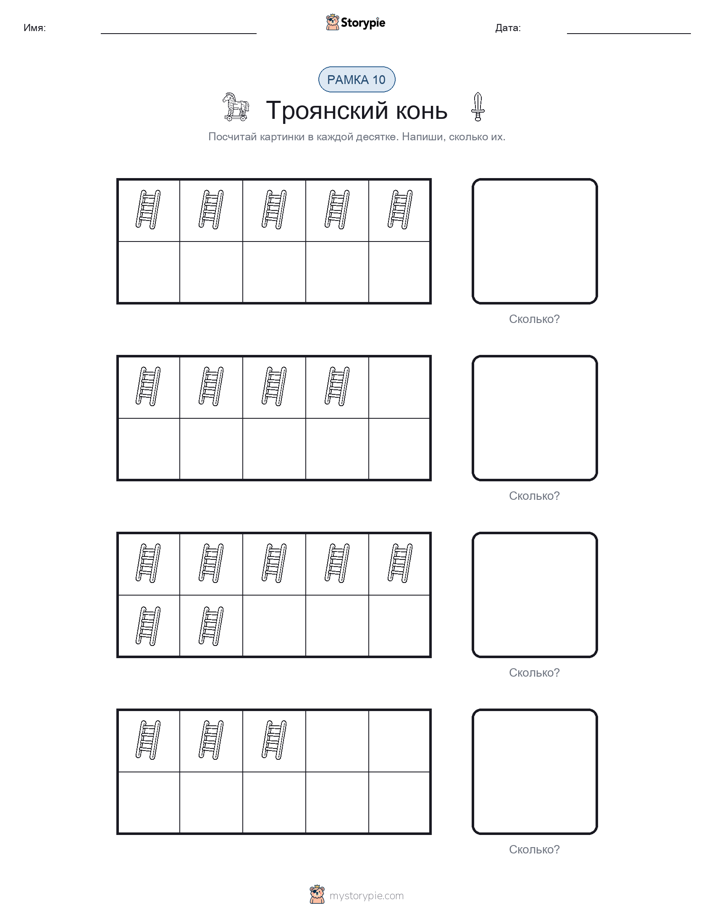 Имя:

Storypie

Дата:

РАМКА 10

Троянский конь

Посчитай картинки в каждой десятке. Напиши, сколько их.

Сколько?

Сколько?

Сколько?

Сколько?

mystorypie.com